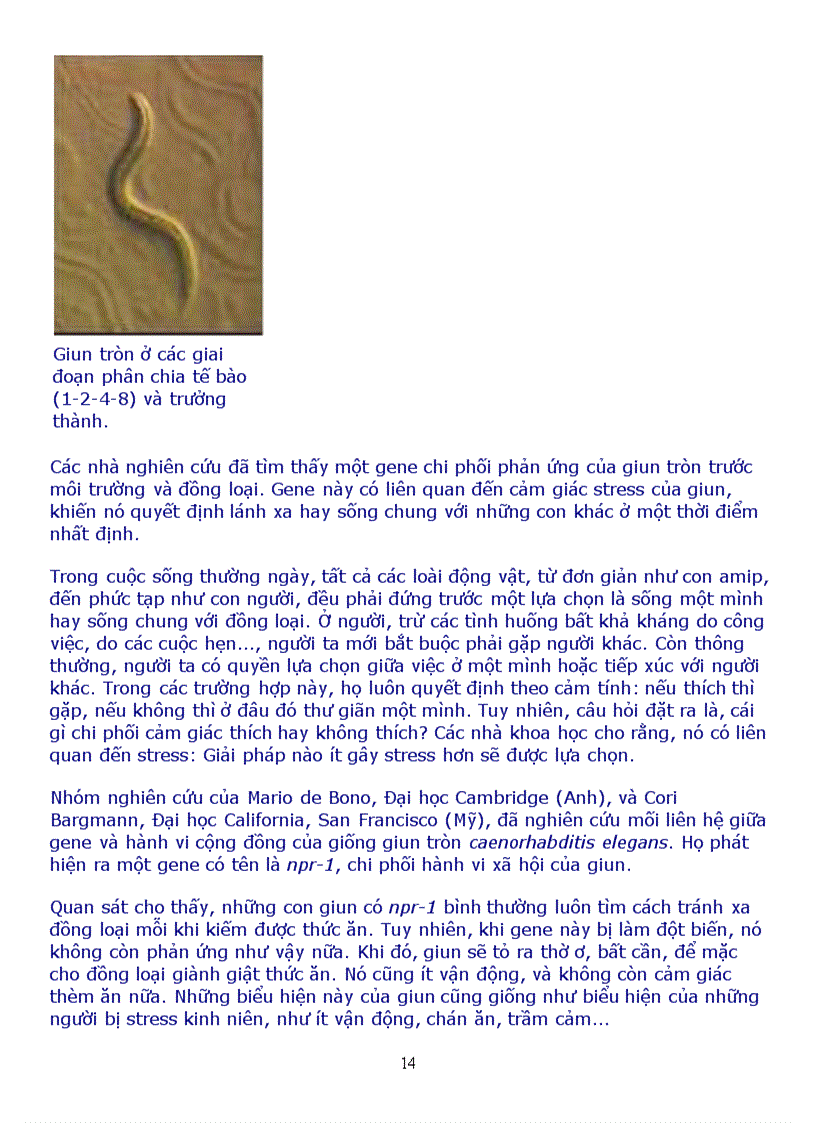 Giun tròn ở các giai đoạn phân chia tế bào (1-2-4-8) và trưởng thành.

Các nhà nghiên cứu đã tìm thấy một gene chi phối phản ứng của giun tròn trước môi trường và đồng loại. Gene này có liên quan đến cảm giác stress của giun, khiến nó quyết định lánh xa hay sống chung với những con khác ở một thời điểm nhất định.

Trong cuộc sống thường ngày, tất cả các loài động vật, từ đơn giản như con amip, đến phức tạp như con người, đều phải đứng trước một lựa chọn là sống một mình hay sống chung với đồng loại. Ở người, trừ các tình huống bất khả kháng do công việc, do các cuộc hẹn..., người ta mới bắt buộc phải gặp người khác. Còn thông thường, người ta có quyền lựa chọn giữa việc ở một mình hoặc tiếp xúc với người khác. Trong các trường hợp này, họ luôn quyết định theo cảm tính: nếu thích thì gặp, nếu không thì ở đâu đó thư giãn một mình. Tuy nhiên, câu hỏi đặt ra là, cái gì chi phối cảm giác thích hay không thích? Các nhà khoa học cho rằng, nó có liên quan đến stress: Giải pháp nào ít gây stress hơn sẽ được lựa chọn.

Nhóm nghiên cứu của Mario de Bono, Đại học Cambridge (Anh), và Cori Bargmann, Đại học California, San Francisco (Mỹ), đã nghiên cứu mối liên hệ giữa gene và hành vi cộng đồng của giống giun tròn caenorhabditis elegans. Họ phát hiện ra một gene có tên là npr-1, chi phối hành vi xã hội của giun.

Quan sát cho thấy, những con giun có npr-1 bình thường luôn tìm cách tránh xa đồng loại mỗi khi kiếm được thức ăn. Tuy nhiên, khi gene này bị làm đột biến, nó không còn phản ứng như vậy nữa. Khi đó, giun sẽ tỏ ra thờ ơ, bất cần, để mặc cho đồng loại giành giật thức ăn. Nó cũng ít vận động, và không còn cảm giác thèm ăn nữa. Những biểu hiện này của giun cũng giống như biểu hiện của những người bị stress kinh niên, như ít vận động, chán ăn, trầm cảm...

14